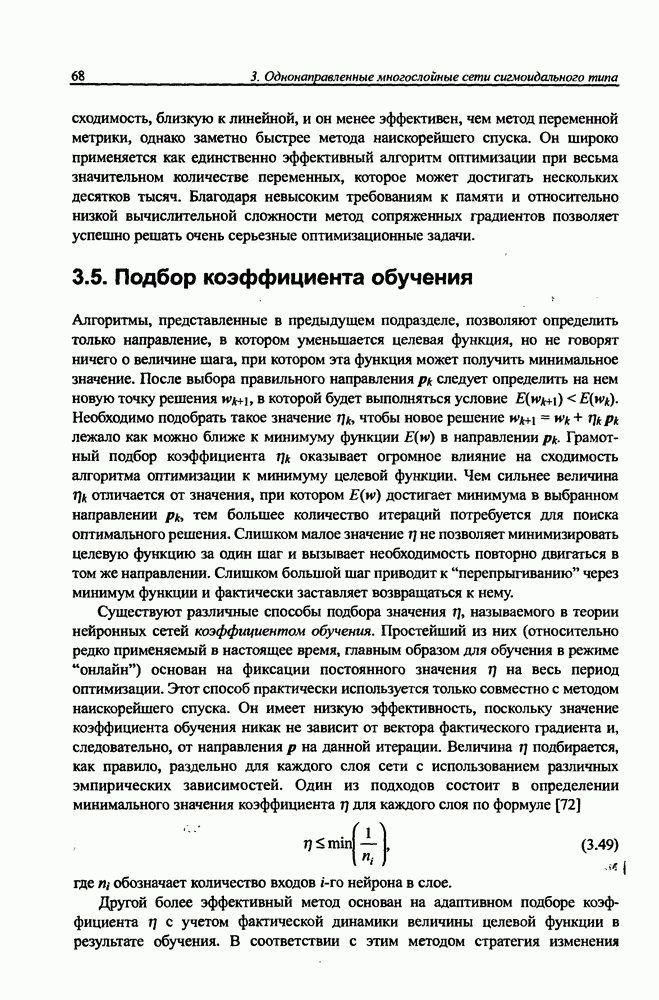 68 3. Однонаправленные многослойные сети сигмоидального типа

сходимость, близкую к линейной, и он менее эффективен, чем метод переменной метрики, однако заметно быстрее метода наискорейшего спуска. Он широко применяется как единственно эффективный алгоритм оптимизации при весьма значительном количестве переменных, которое может достигать нескольких десятков тысяч. Благодаря невысоким требованиям к памяти и относительно низкой вычислительной сложности метод сопряженных градиентов позволяет успешно решать очень серьезные оптимизационные задачи.

3.5. Подбор коэффициента обучения

Алгоритмы, представленные в предыдущем подразделе, позволяют определить только направление, в котором уменьшается целевая функция, но не говорят ничего о величине шага, при котором эта функция может получить минимальное значение. После выбора правильного направления $p_k$ следует определить на нем новую точку решения $w_{k+1}$, в которой будет выполняться условие $E(w_{k+1}) < E(w_k)$. Необходимо подобрать такое значение $\eta_k$, чтобы новое решение $w_{k+1} = w_k + \eta_k p_k$ лежало как можно ближе к минимуму функции $E(w)$ в направлении $p_k$. Грамотный подбор коэффициента $\eta_k$ оказывает огромное влияние на сходимость алгоритма оптимизации к минимуму целевой функции. Чем сильнее величина $\eta_k$ отличается от значения, при котором $E(w)$ достигает минимума в выбранном направлении $p_k$, тем большее количество итераций потребуется для поиска оптимального решения. Слишком малое значение $\eta$ не позволяет минимизировать целевую функцию за один шаг и вызывает необходимость повторно двигаться в том же направлении. Слишком большой шаг приводит к "перепрыгиванию" через минимум функции и фактически заставляет возвращаться к нему.

Существуют различные способы подбора значения $\eta$, называемого в теории нейронных сетей коэффициентом обучения. Простейший из них (относительно редко применяемый в настоящее время, главным образом для обучения в режиме "онлайн") основан на фиксации постоянного значения $\eta$ на весь период оптимизации. Этот способ практически используется только совместно с методом наискорейшего спуска. Он имеет низкую эффективность, поскольку значение коэффициента обучения никак не зависит от вектора фактического градиента и, следовательно, от направления $p$ на данной итерации. Величина $\eta$ подбирается, как правило, раздельно для каждого слоя сети с использованием различных эмпирических зависимостей. Один из подходов состоит в определении минимального значения коэффициента $\eta$ для каждого слоя по формуле [72]

$\eta \leq \min\left(\frac{1}{n_i}\right)$, (3.49)

где $n_i$ обозначает количество входов $i$-го нейрона в слое.

Другой более эффективный метод основан на адаптивном подборе коэффициента $\eta$ с учетом фактической динамики величины целевой функции в результате обучения. В соответствии с этим методом стратегия изменения